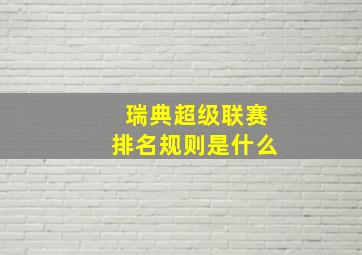 瑞典超级联赛
排名规则是什么